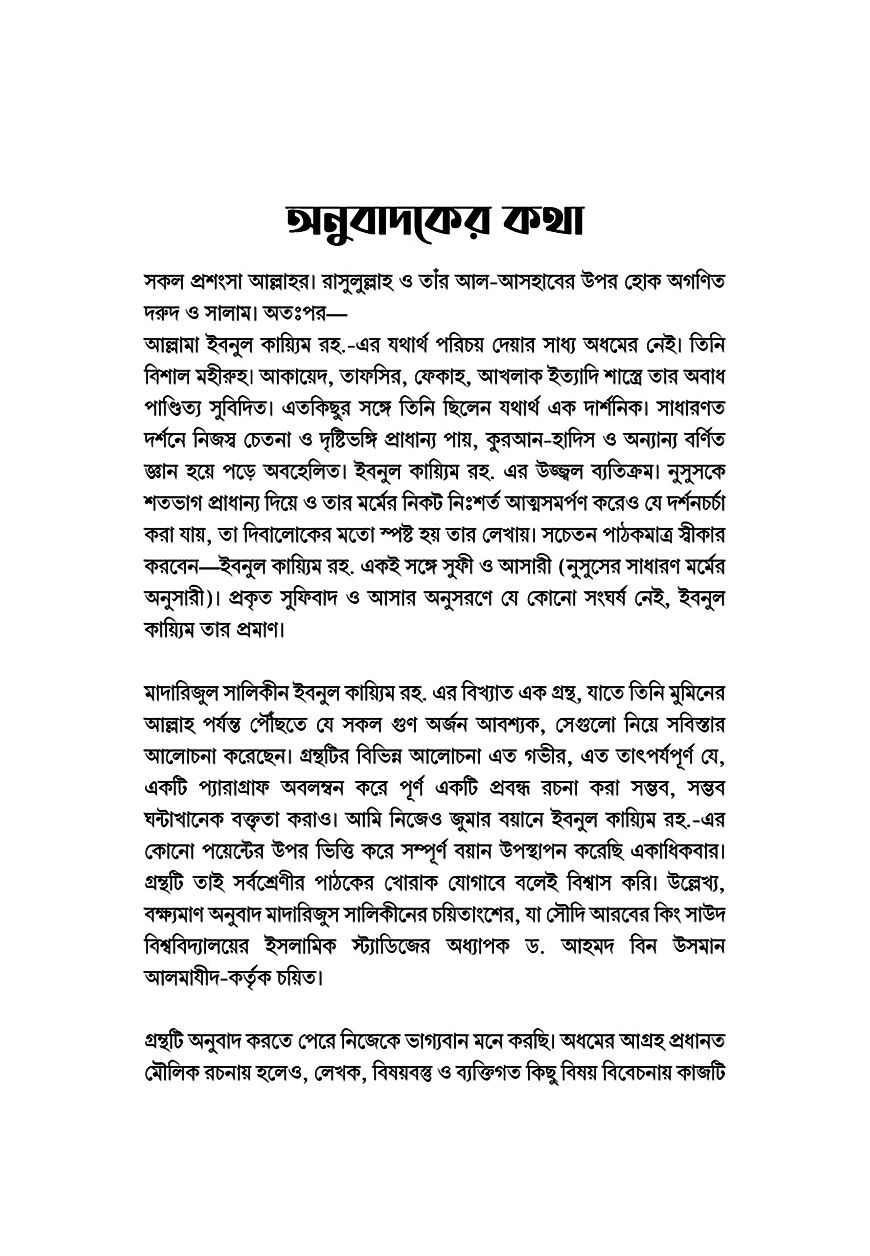 অনুবাদকের কথা

সকল প্রশংসা আল্লাহর। রাসুলুল্লাহ ও তাঁর আল-আসহাবের উপর হোক অগণিত দরুদ ও সালাম। অতঃপর—
আল্লামা ইবনুল কায়্যিম রহ.-এর যথার্থ পরিচয় দেয়ার সাধ্য অধমের নেই। তিনি বিশাল মহীরুহ। আকায়েদ, তাফসির, ফেকাহ, আখলাক ইত্যাদি শাস্ত্রে তার অবাধ পাণ্ডিত্য সুবিদিত। এতকিছুর সঙ্গে তিনি ছিলেন যথার্থ এক দার্শনিক। সাধারণত দর্শনে নিজস্ব চেতনা ও দৃষ্টিভঙ্গি প্রাধান্য পায়, কুরআন-হাদিস ও অন্যান্য বর্ণিত জ্ঞান হয়ে পড়ে অবহেলিত। ইবনুল কায়্যিম রহ. এর উজ্জ্বল ব্যতিক্রম। নুসুসকে শতভাগ প্রাধান্য দিয়ে ও তার মর্মের নিকট নিঃশর্ত আত্মসমর্পণ করেও যে দর্শনচর্চা করা যায়, তা দিবালোকের মতো স্পষ্ট হয় তার লেখায়। সচেতন পাঠকমাত্র স্বীকার করবেন—ইবনুল কায়্যিম রহ. একই সঙ্গে সুফী ও আসারী (নুসুসের সাধারণ মর্মের অনুসারী)। প্রকৃত সুফিবাদ ও আসার অনুসরণে যে কোনো সংঘর্ষ নেই, ইবনুল কায়্যিম তার প্রমাণ।

মাদারিজুল সালিকীন ইবনুল কায়্যিম রহ. এর বিখ্যাত এক গ্রন্থ, যাতে তিনি মুমিনের আল্লাহ পর্যন্ত পৌঁছতে যে সকল গুণ অর্জন আবশ্যক, সেগুলো নিয়ে সবিস্তার আলোচনা করেছেন। গ্রন্থটির বিভিন্ন আলোচনা এত গভীর, এত তাৎপর্যপূর্ণ যে, একটি প্যারাগ্রাফ অবলম্বন করে পূর্ণ একটি প্রবন্ধ রচনা করা সম্ভব, সম্ভব ঘন্টাখানেক বক্তৃতা করাও। আমি নিজেও জুমার বয়ানে ইবনুল কায়্যিম রহ.-এর কোনো পয়েন্টের উপর ভিত্তি করে সম্পূর্ণ বয়ান উপস্থাপন করেছি একাধিকবার। গ্রন্থটি তাই সর্বশ্রেণীর পাঠকের খোরাক যোগাবে বলেই বিশ্বাস করি। উল্লেখ্য, বক্ষ্যমাণ অনুবাদ মাদারিজুস সালিকীনের চয়িতাংশের, যা সৌদি আরবের কিং সাউদ বিশ্ববিদ্যালয়ের ইসলামিক স্ট্যাডিজের অধ্যাপক ড. আহমদ বিন উসমান আলমাযীদ-কর্তৃক চয়িত।

গ্রন্থটি অনুবাদ করতে পেরে নিজেকে ভাগ্যবান মনে করছি। অধমের আগ্রহ প্রধানত মৌলিক রচনায় হলেও, লেখক, বিষয়বস্তু ও ব্যক্তিগত কিছু বিষয় বিবেচনায় কাজটি